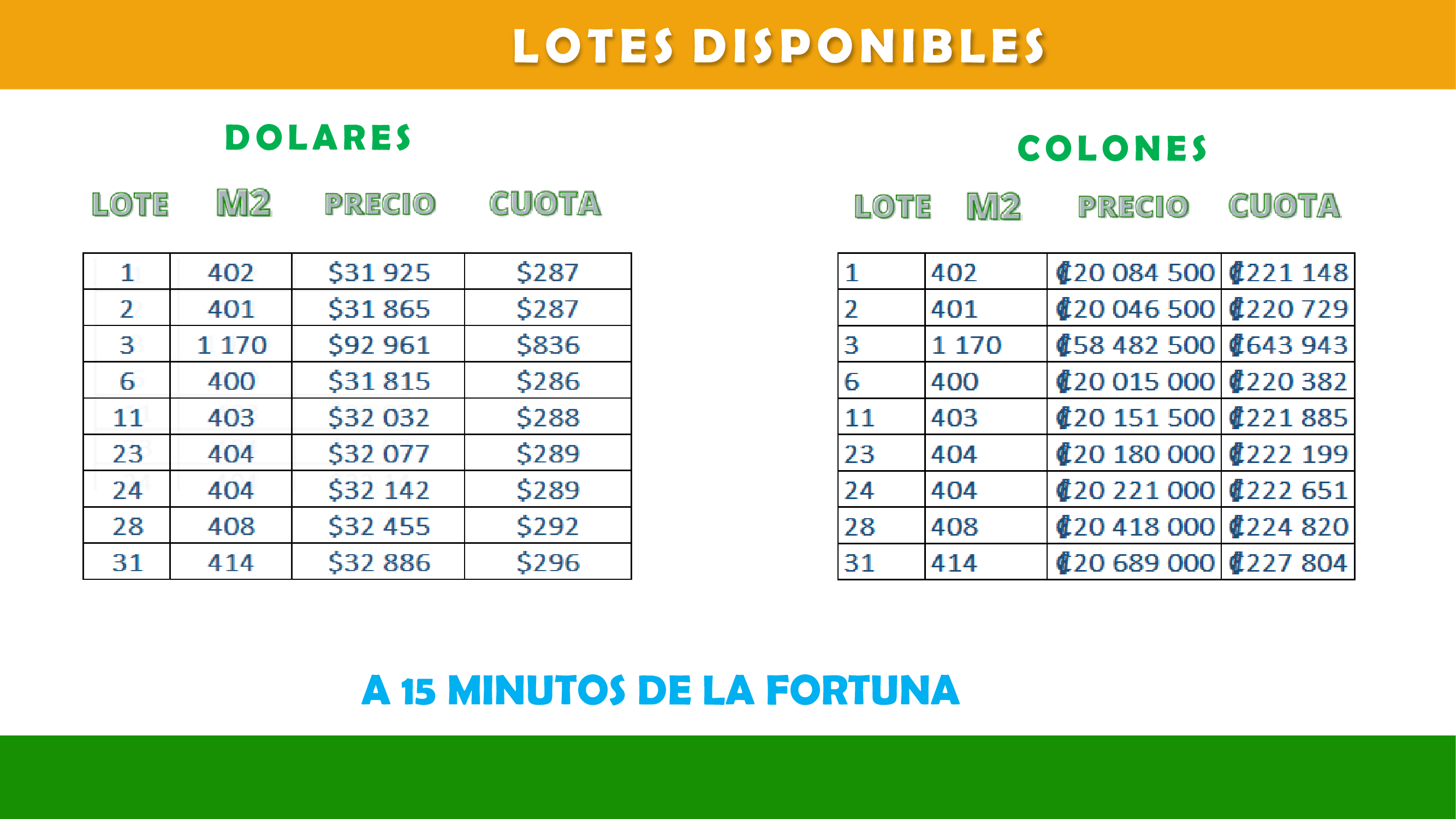 LOTES DISPONIBLES

DOLARES

| LOTE | M2 | PRECIO | CUOTA |
|---|---|---|---|
| 1 | 402 | $31 925 | $287 |
| 2 | 401 | $31 865 | $287 |
| 3 | 1 170 | $92 961 | $836 |
| 6 | 400 | $31 815 | $286 |
| 11 | 403 | $32 032 | $288 |
| 23 | 404 | $32 077 | $289 |
| 24 | 404 | $32 142 | $289 |
| 28 | 408 | $32 455 | $292 |
| 31 | 414 | $32 886 | $296 |

COLONES

| LOTE | M2 | PRECIO | CUOTA |
|---|---|---|---|
| 1 | 402 | ₡20 084 500 | ₡221 148 |
| 2 | 401 | ₡20 046 500 | ₡220 729 |
| 3 | 1 170 | ₡58 482 500 | ₡643 943 |
| 6 | 400 | ₡20 015 000 | ₡220 382 |
| 11 | 403 | ₡20 151 500 | ₡221 885 |
| 23 | 404 | ₡20 180 000 | ₡222 199 |
| 24 | 404 | ₡20 221 000 | ₡222 651 |
| 28 | 408 | ₡20 418 000 | ₡224 820 |
| 31 | 414 | ₡20 689 000 | ₡227 804 |

A 15 MINUTOS DE LA FORTUNA